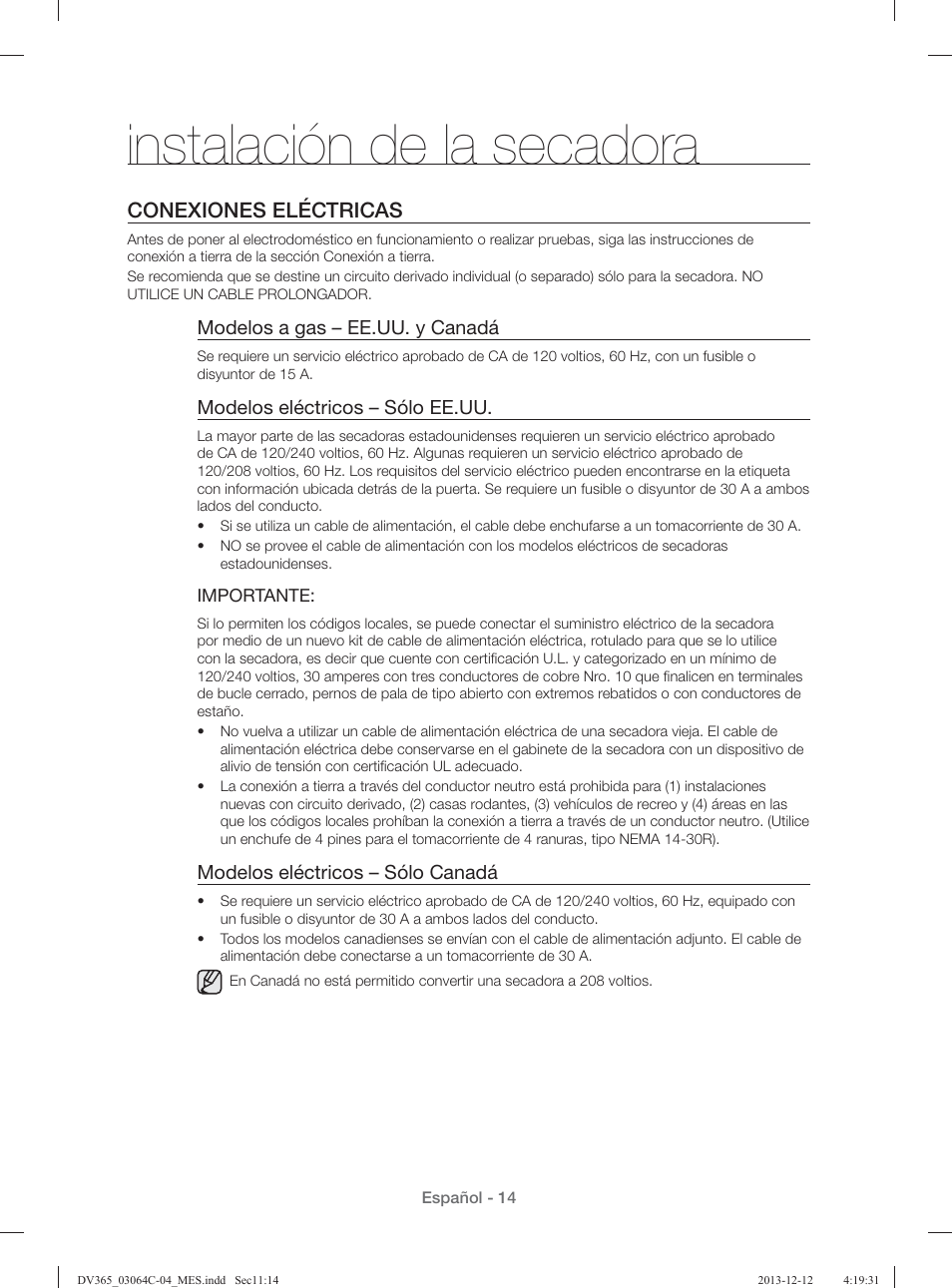 instalación de la secadora

CONEXIONES ELÉCTRICAS

Antes de poner al electrodoméstico en funcionamiento o realizar pruebas, siga las instrucciones de conexión a tierra de la sección Conexión a tierra.
Se recomienda que se destine un circuito derivado individual (o separado) sólo para la secadora. NO UTILICE UN CABLE PROLONGADOR.

Modelos a gas – EE.UU. y Canadá

Se requiere un servicio eléctrico aprobado de CA de 120 voltios, 60 Hz, con un fusible o disyuntor de 15 A.

Modelos eléctricos – Sólo EE.UU.

La mayor parte de las secadoras estadounidenses requieren un servicio eléctrico aprobado de CA de 120/240 voltios, 60 Hz. Algunas requieren un servicio eléctrico aprobado de 120/208 voltios, 60 Hz. Los requisitos del servicio eléctrico pueden encontrarse en la etiqueta con información ubicada detrás de la puerta. Se requiere un fusible o disyuntor de 30 A a ambos lados del conducto.

• Si se utiliza un cable de alimentación, el cable debe enchufarse a un tomacorriente de 30 A.
• NO se provee el cable de alimentación con los modelos eléctricos de secadoras estadounidenses.

IMPORTANTE:

Si lo permiten los códigos locales, se puede conectar el suministro eléctrico de la secadora por medio de un nuevo kit de cable de alimentación eléctrica, rotulado para que se lo utilice con la secadora, es decir que cuente con certificación U.L. y categorizado en un mínimo de 120/240 voltios, 30 amperes con tres conductores de cobre Nro. 10 que finalicen en terminales de bucle cerrado, pernos de pala de tipo abierto con extremos rebatidos o con conductores de estaño.

• No vuelva a utilizar un cable de alimentación eléctrica de una secadora vieja. El cable de alimentación eléctrica debe conservarse en el gabinete de la secadora con un dispositivo de alivio de tensión con certificación UL adecuado.
• La conexión a tierra a través del conductor neutro está prohibida para (1) instalaciones nuevas con circuito derivado, (2) casas rodantes, (3) vehículos de recreo y (4) áreas en las que los códigos locales prohíban la conexión a tierra a través de un conductor neutro. (Utilice un enchufe de 4 pines para el tomacorriente de 4 ranuras, tipo NEMA 14-30R).

Modelos eléctricos – Sólo Canadá

• Se requiere un servicio eléctrico aprobado de CA de 120/240 voltios, 60 Hz, equipado con un fusible o disyuntor de 30 A a ambos lados del conducto.
• Todos los modelos canadienses se envían con el cable de alimentación adjunto. El cable de alimentación debe conectarse a un tomacorriente de 30 A.

En Canadá no está permitido convertir una secadora a 208 voltios.

Español - 14

DV365_03064C-04_MES.indd Sec11:14 2013-12-12 4:19:31